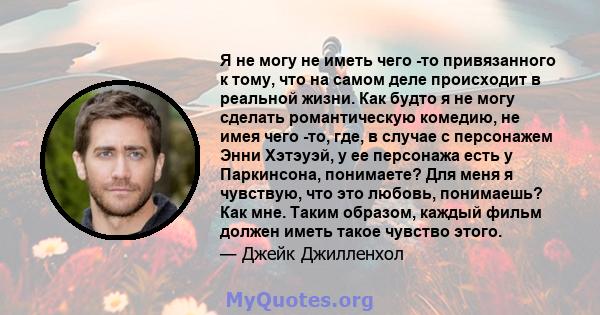 Я не могу не иметь чего -то привязанного к тому, что на самом деле происходит в реальной жизни. Как будто я не могу сделать романтическую комедию, не имея чего -то, где, в случае с персонажем Энни Хэтэуэй, у ее персонажа есть у Паркинсона, понимаете? Для меня я чувствую, что это любовь, понимаешь? Как мне. Таким образом, каждый фильм должен иметь такое чувство этого.
— Джейк Джилленхол

MyQuotes.org